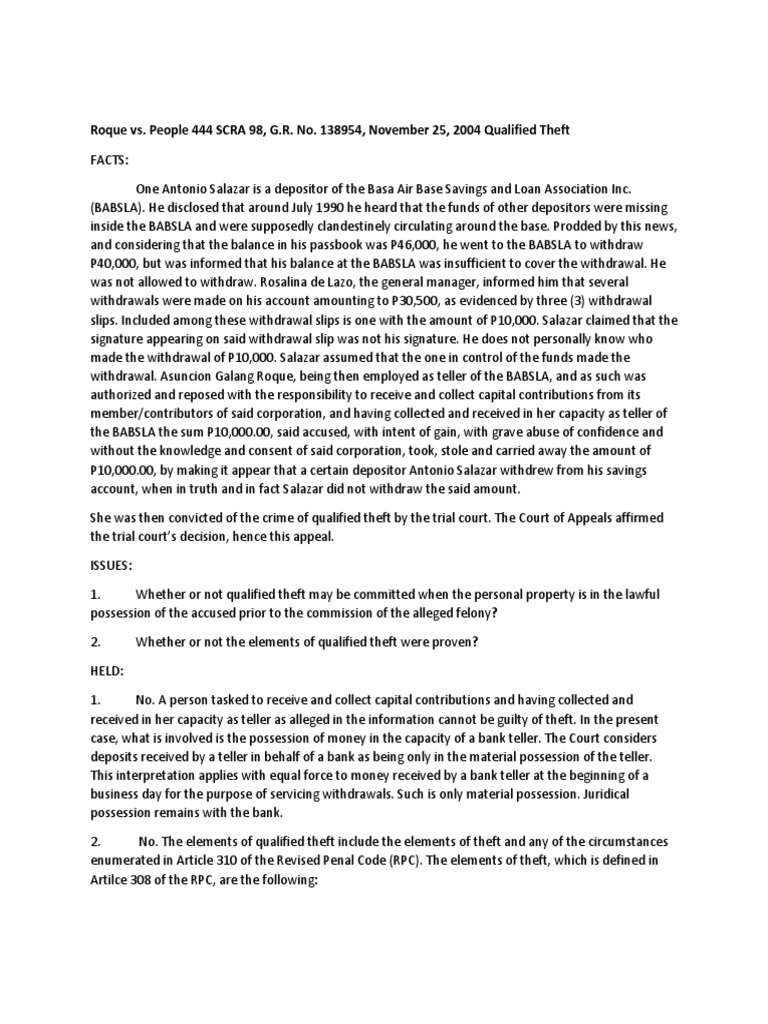 Roque vs. People 444 SCRA 98, G.R. No. 138954, November 25, 2004 Qualified Theft

FACTS:

One Antonio Salazar is a depositor of the Basa Air Base Savings and Loan Association Inc. (BABSLA). He disclosed that around July 1990 he heard that the funds of other depositors were missing inside the BABSLA and were supposedly clandestinely circulating around the base. Prodded by this news, and considering that the balance in his passbook was P46,000, he went to the BABSLA to withdraw P40,000, but was informed that his balance at the BABSLA was insufficient to cover the withdrawal. He was not allowed to withdraw. Rosalina de Lazo, the general manager, informed him that several withdrawals were made on his account amounting to P30,500, as evidenced by three (3) withdrawal slips. Included among these withdrawal slips is one with the amount of P10,000. Salazar claimed that the signature appearing on said withdrawal slip was not his signature. He does not personally know who made the withdrawal of P10,000. Salazar assumed that the one in control of the funds made the withdrawal. Asuncion Galang Roque, being then employed as teller of the BABSLA, and as such was authorized and reposed with the responsibility to receive and collect capital contributions from its member/contributors of said corporation, and having collected and received in her capacity as teller of the BABSLA the sum P10,000.00, said accused, with intent of gain, with grave abuse of confidence and without the knowledge and consent of said corporation, took, stole and carried away the amount of P10,000.00, by making it appear that a certain depositor Antonio Salazar withdrew from his savings account, when in truth and in fact Salazar did not withdraw the said amount.

She was then convicted of the crime of qualified theft by the trial court. The Court of Appeals affirmed the trial court's decision, hence this appeal.

ISSUES:

1. Whether or not qualified theft may be committed when the personal property is in the lawful possession of the accused prior to the commission of the alleged felony?

2. Whether or not the elements of qualified theft were proven?

HELD:

1. No. A person tasked to receive and collect capital contributions and having collected and received in her capacity as teller as alleged in the information cannot be guilty of theft. In the present case, what is involved is the possession of money in the capacity of a bank teller. The Court considers deposits received by a teller in behalf of a bank as being only in the material possession of the teller. This interpretation applies with equal force to money received by a bank teller at the beginning of a business day for the purpose of servicing withdrawals. Such is only material possession. Juridical possession remains with the bank.

2. No. The elements of qualified theft include the elements of theft and any of the circumstances enumerated in Article 310 of the Revised Penal Code (RPC). The elements of theft, which is defined in Artilce 308 of the RPC, are the following: